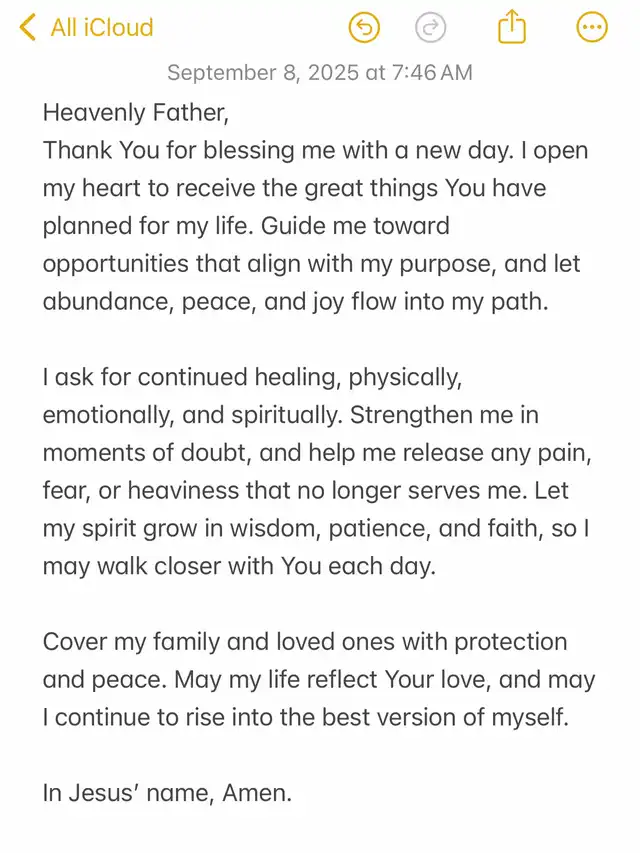 All iCloud

September 8, 2025 at 7:46 AM

Heavenly Father,
Thank You for blessing me with a new day. I open my heart to receive the great things You have planned for my life. Guide me toward opportunities that align with my purpose, and let abundance, peace, and joy flow into my path.

I ask for continued healing, physically, emotionally, and spiritually. Strengthen me in moments of doubt, and help me release any pain, fear, or heaviness that no longer serves me. Let my spirit grow in wisdom, patience, and faith, so I may walk closer with You each day.

Cover my family and loved ones with protection and peace. May my life reflect Your love, and may I continue to rise into the best version of myself.

In Jesus' name, Amen.